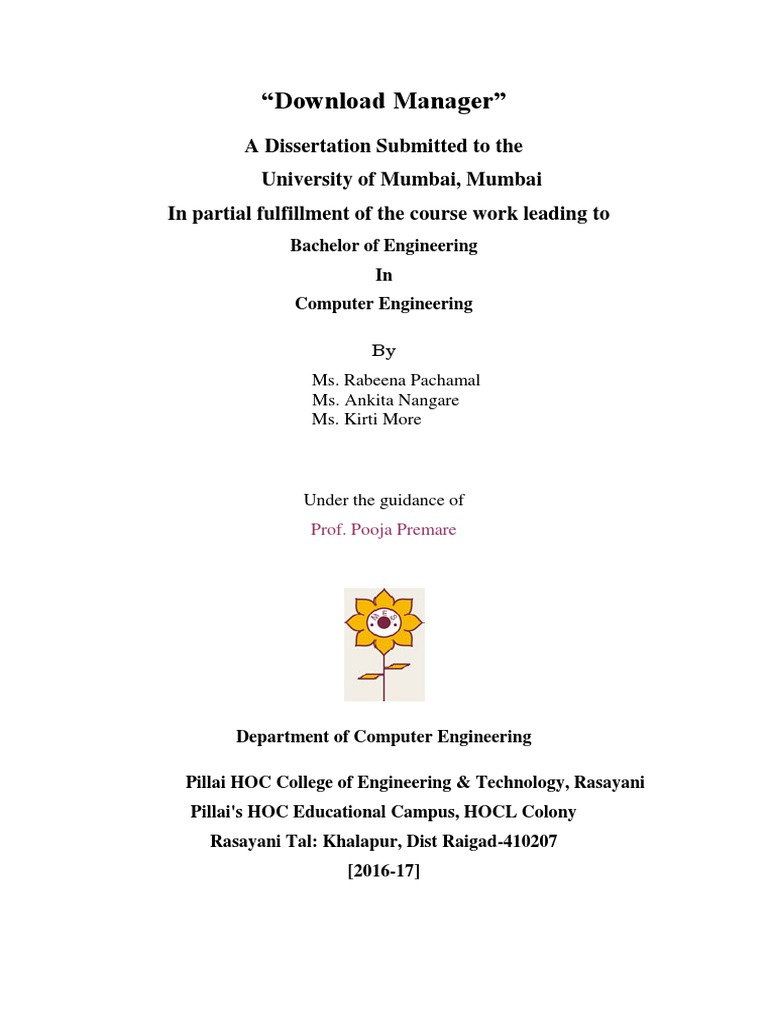 “Download Manager”

A Dissertation Submitted to the
University of Mumbai, Mumbai
In partial fulfillment of the course work leading to
Bachelor of Engineering
In
Computer Engineering

By
Ms. Rabeena Pachamal
Ms. Ankita Nangare
Ms. Kirti More

Under the guidance of
Prof. Pooja Premare

Department of Computer Engineering

Pillai HOC College of Engineering & Technology, Rasayani
Pillai's HOC Educational Campus, HOCL Colony
Rasayani Tal: Khalapur, Dist Raigad-410207
[2016-17]